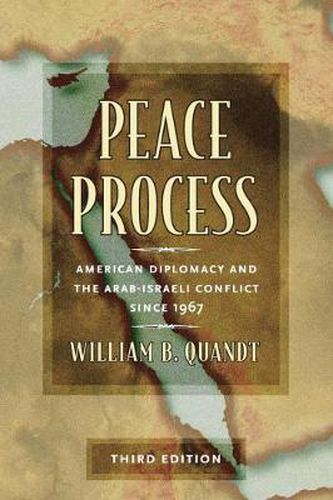 PEACE PROCESS

AMERICAN DIPLOMACY AND THE ARAB-ISRAELI CONFLICT SINCE 1967

WILLIAM B. QUANDT

THIRD EDITION